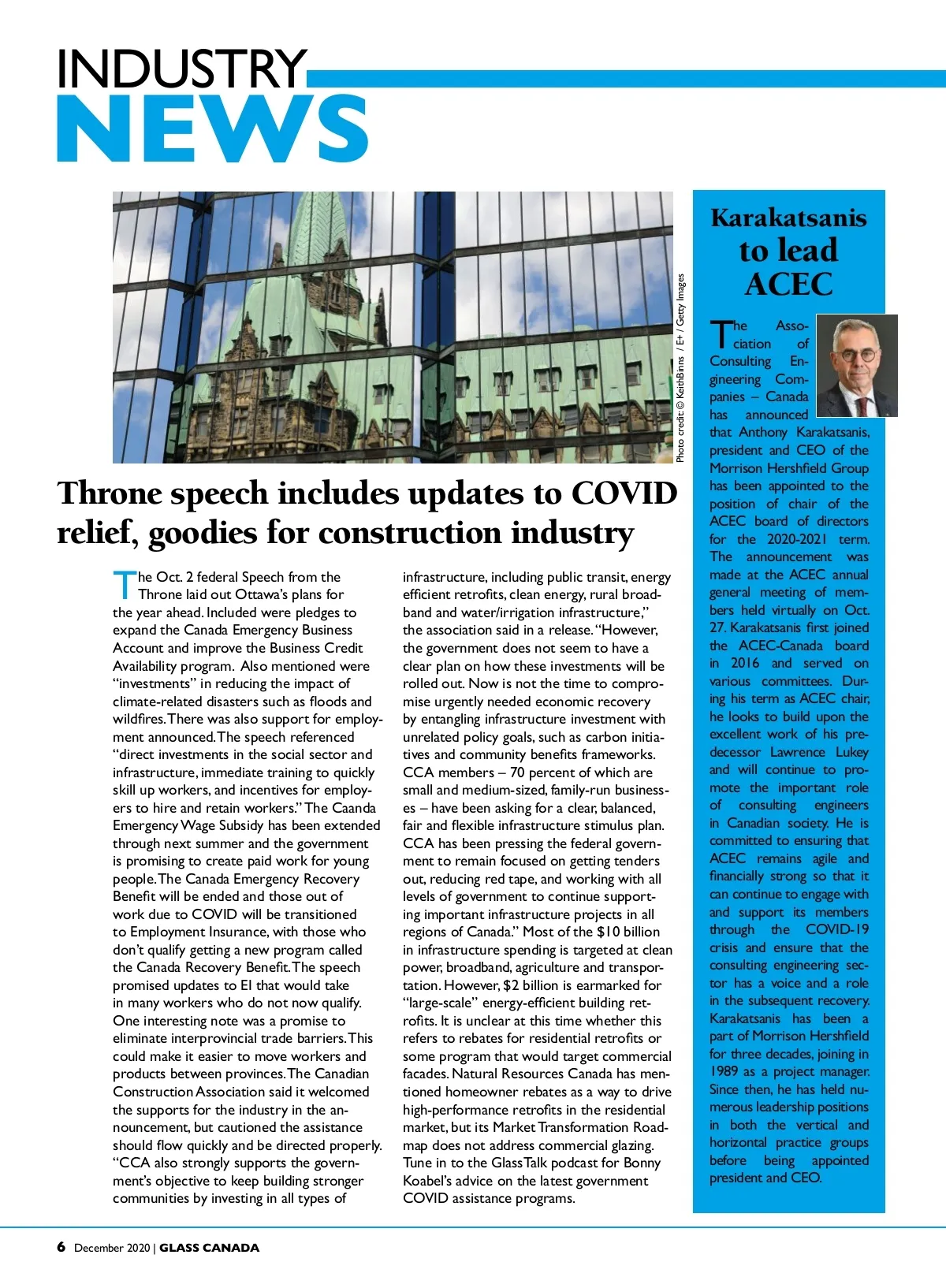 INDUSTRY
NEWS

Photo credit: © KeithBinns / E+ / Getty Images

Throne speech includes updates to COVID relief, goodies for construction industry

The Oct. 2 federal Speech from the Throne laid out Ottawa's plans for the year ahead. Included were pledges to expand the Canada Emergency Business Account and improve the Business Credit Availability program. Also mentioned were "investments" in reducing the impact of climate-related disasters such as floods and wildfires. There was also support for employment announced. The speech referenced "direct investments in the social sector and infrastructure, immediate training to quickly skill up workers, and incentives for employers to hire and retain workers." The Caanda Emergency Wage Subsidy has been extended through next summer and the government is promising to create paid work for young people. The Canada Emergency Recovery Benefit will be ended and those out of work due to COVID will be transitioned to Employment Insurance, with those who don't qualify getting a new program called the Canada Recovery Benefit. The speech promised updates to EI that would take in many workers who do not now qualify. One interesting note was a promise to eliminate interprovincial trade barriers. This could make it easier to move workers and products between provinces. The Canadian Construction Association said it welcomed the supports for the industry in the announcement, but cautioned the assistance should flow quickly and be directed properly. "CCA also strongly supports the government's objective to keep building stronger communities by investing in all types of infrastructure, including public transit, energy efficient retrofits, clean energy, rural broadband and water/irrigation infrastructure," the association said in a release. "However, the government does not seem to have a clear plan on how these investments will be rolled out. Now is not the time to compromise urgently needed economic recovery by entangling infrastructure investment with unrelated policy goals, such as carbon initiatives and community benefits frameworks. CCA members – 70 percent of which are small and medium-sized, family-run businesses – have been asking for a clear, balanced, fair and flexible infrastructure stimulus plan. CCA has been pressing the federal government to remain focused on getting tenders out, reducing red tape, and working with all levels of government to continue supporting important infrastructure projects in all regions of Canada." Most of the $10 billion in infrastructure spending is targeted at clean power, broadband, agriculture and transportation. However, $2 billion is earmarked for "large-scale" energy-efficient building retrofits. It is unclear at this time whether this refers to rebates for residential retrofits or some program that would target commercial facades. Natural Resources Canada has mentioned homeowner rebates as a way to drive high-performance retrofits in the residential market, but its Market Transformation Roadmap does not address commercial glazing. Tune in to the GlassTalk podcast for Bonny Koabel's advice on the latest government COVID assistance programs.

Karakatsanis to lead ACEC

The Association of Consulting Engineering Companies – Canada has announced that Anthony Karakatsanis, president and CEO of the Morrison Hershfield Group has been appointed to the position of chair of the ACEC board of directors for the 2020-2021 term. The announcement was made at the ACEC annual general meeting of members held virtually on Oct. 27. Karakatsanis first joined the ACEC-Canada board in 2016 and served on various committees. During his term as ACEC chair, he looks to build upon the excellent work of his predecessor Lawrence Lukey and will continue to promote the important role of consulting engineers in Canadian society. He is committed to ensuring that ACEC remains agile and financially strong so that it can continue to engage with and support its members through the COVID-19 crisis and ensure that the consulting engineering sector has a voice and a role in the subsequent recovery. Karakatsanis has been a part of Morrison Hershfield for three decades, joining in 1989 as a project manager. Since then, he has held numerous leadership positions in both the vertical and horizontal practice groups before being appointed president and CEO.

6 December 2020 | GLASS CANADA